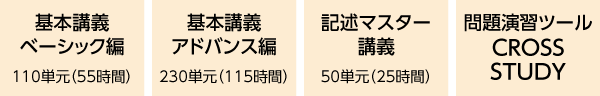 基本講義
ベーシック編
110単元（55時間）

基本講義
アドバンス編
230単元（115時間）

記述マスター
講義
50単元（25時間）

問題演習ツール
CROSS
STUDY